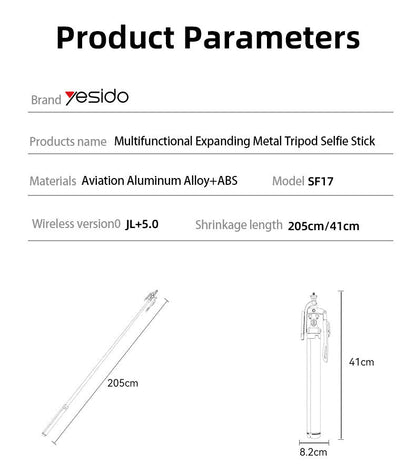 Product Parameters

Brand yesido

Products name Multifunctional Expanding Metal Tripod Selfie Stick

Materials Aviation Aluminum Alloy+ABS Model SF17

Wireless version0 JL+5.0 Shrinkage length 205cm/41cm

205cm

41cm

8.2cm